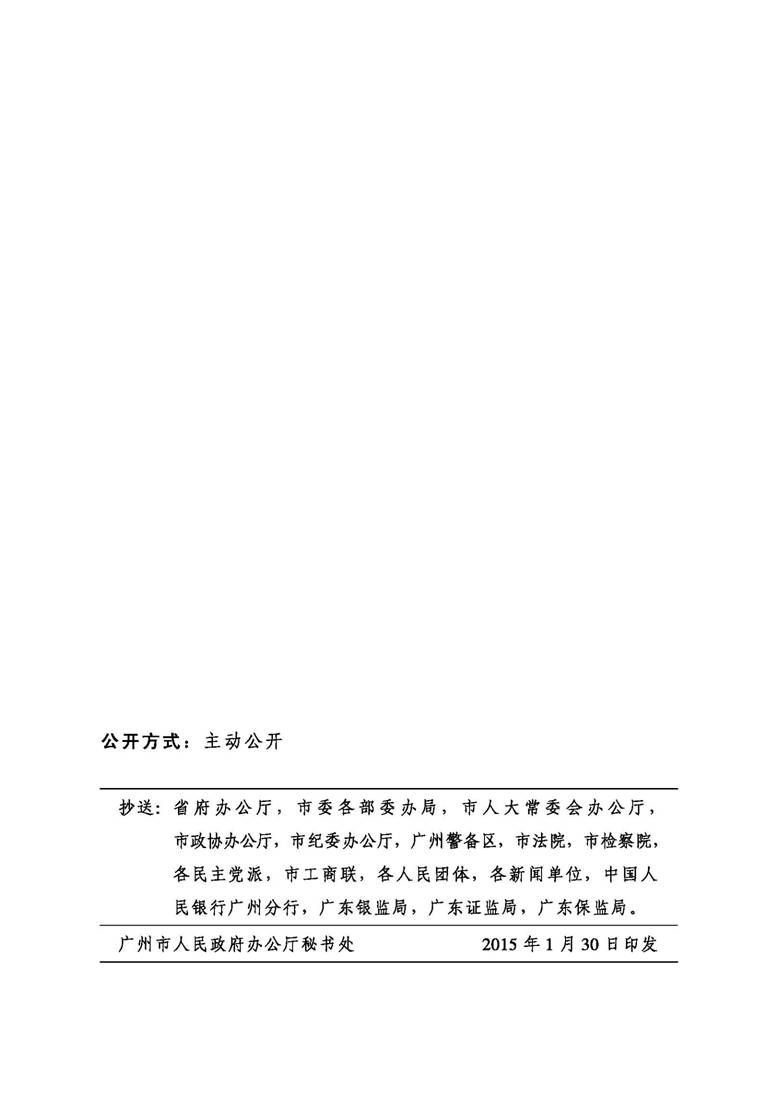 公开方式：主动公开

抄送：省府办公厅，市委各部委办局，市人大常委会办公厅，市政协办公厅，市纪委办公厅，广州警备区，市法院，市检察院，各民主党派，市工商联，各人民团体，各新闻单位，中国人民银行广州分行，广东银监局，广东证监局，广东保监局。

广州市人民政府办公厅秘书处　　2015年1月30日印发